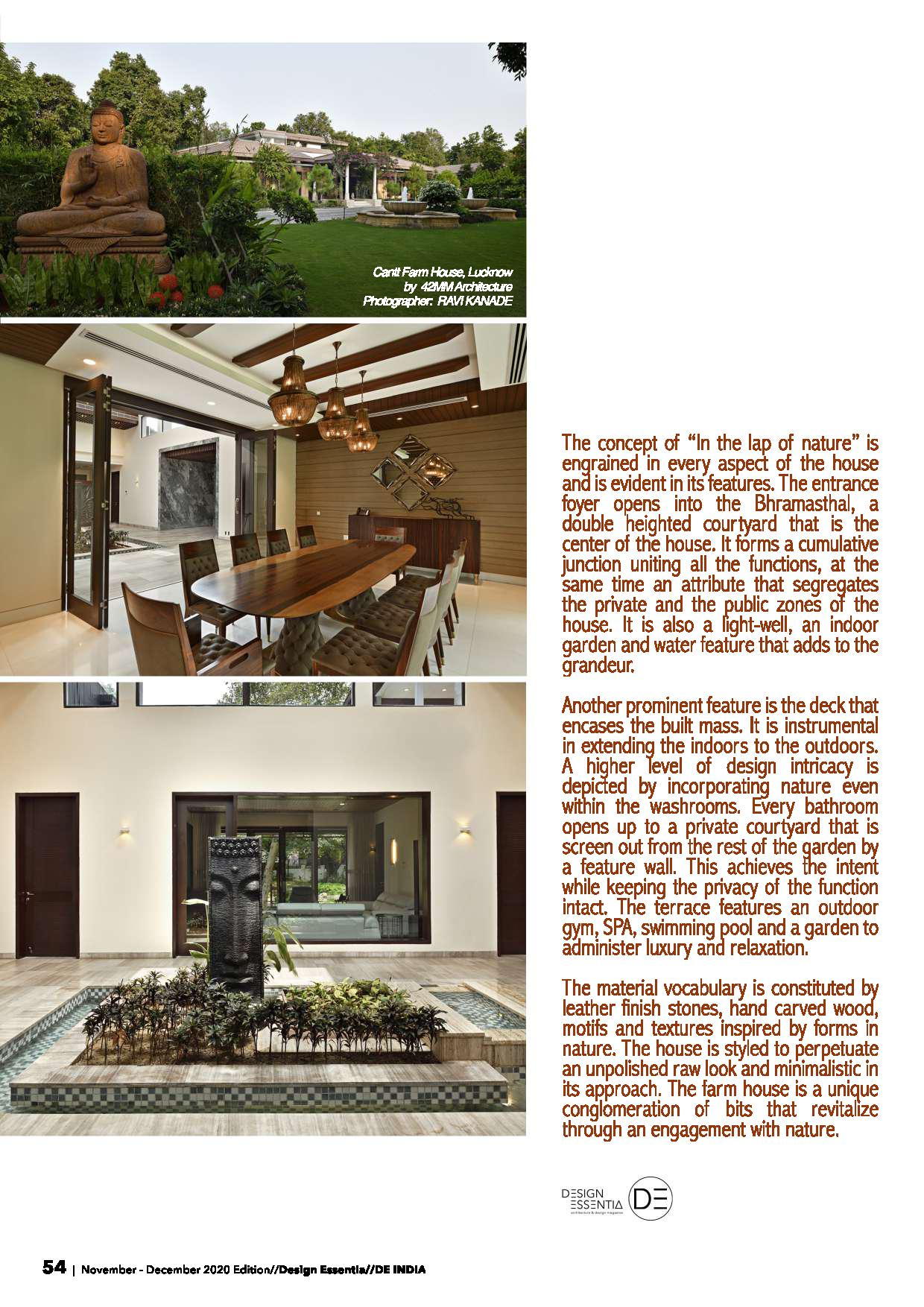 Cantt Farm House, Lucknow
by 42MM Architecture
Photographer: RAVI KANADE

The concept of "In the lap of nature" is engrained in every aspect of the house and is evident in its features. The entrance foyer opens into the Bhramasthal, a double heighted courtyard that is the center of the house. It forms a cumulative junction uniting all the functions, at the same time an attribute that segregates the private and the public zones of the house. It is also a light-well, an indoor garden and water feature that adds to the grandeur.

Another prominent feature is the deck that encases the built mass. It is instrumental in extending the indoors to the outdoors. A higher level of design intricacy is depicted by incorporating nature even within the washrooms. Every bathroom opens up to a private courtyard that is screen out from the rest of the garden by a feature wall. This achieves the intent while keeping the privacy of the function intact. The terrace features an outdoor gym, SPA, swimming pool and a garden to administer luxury and relaxation.

The material vocabulary is constituted by leather finish stones, hand carved wood, motifs and textures inspired by forms in nature. The house is styled to perpetuate an unpolished raw look and minimalistic in its approach. The farm house is a unique conglomeration of bits that revitalize through an engagement with nature.

DESIGN
ESSENTIA
DE

54 | November - December 2020 Edition//Design Essentia//DE INDIA